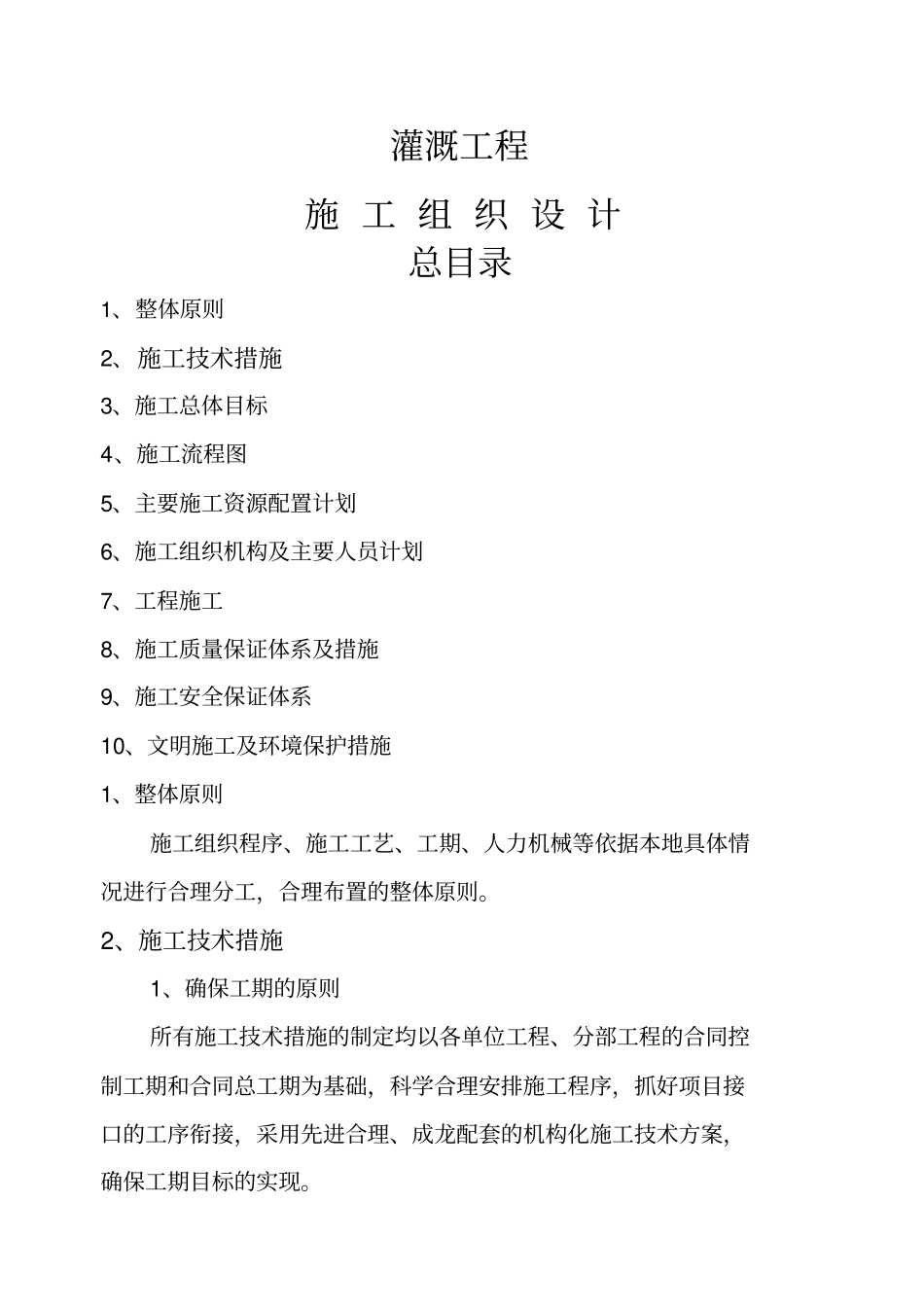 灌溉工程

施 工 组 织 设 计

总目录

1、整体原则

2、施工技术措施

3、施工总体目标

4、施工流程图

5、主要施工资源配置计划

6、施工组织机构及主要人员计划

7、工程施工

8、施工质量保证体系及措施

9、施工安全保证体系

10、文明施工及环境保护措施

1、整体原则

施工组织程序、施工工艺、工期、人力机械等依据本地具体情况进行合理分工，合理布置的整体原则。

2、施工技术措施

1、确保工期的原则

所有施工技术措施的制定均以各单位工程、分部工程的合同控制工期和合同总工期为基础，科学合理安排施工程序，抓好项目接口的工序衔接，采用先进合理、成龙配套的机构化施工技术方案，确保工期目标的实现。